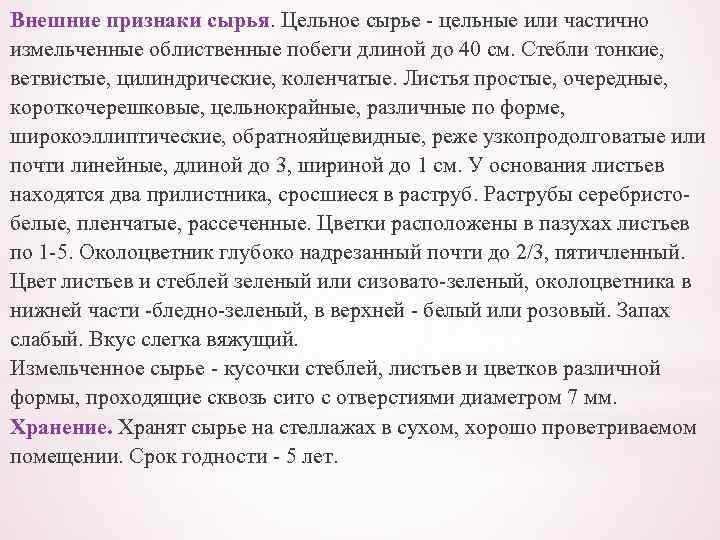 Внешние признаки сырья. Цельное сырье - цельные или частично измельченные облиственные побеги длиной до 40 см. Стебли тонкие, ветвистые, цилиндрические, коленчатые. Листья простые, очередные, короткочерешковые, цельнокрайные, различные по форме, широкоэллиптические, обратнояйцевидные, реже узкопродолговатые или почти линейные, длиной до 3, шириной до 1 см. У основания листьев находятся два прилистника, сросшиеся в раструб. Раструбы серебристо-белые, пленчатые, рассеченные. Цветки расположены в пазухах листьев по 1-5. Околоцветник глубоко надрезанный почти до 2/3, пятичленный. Цвет листьев и стеблей зеленый или сизовато-зеленый, околоцветника в нижней части -бледно-зеленый, в верхней - белый или розовый. Запах слабый. Вкус слегка вяжущий.
Измельченное сырье - кусочки стеблей, листьев и цветков различной формы, проходящие сквозь сито с отверстиями диаметром 7 мм.
Хранение. Хранят сырье на стеллажах в сухом, хорошо проветриваемом помещении. Срок годности - 5 лет.